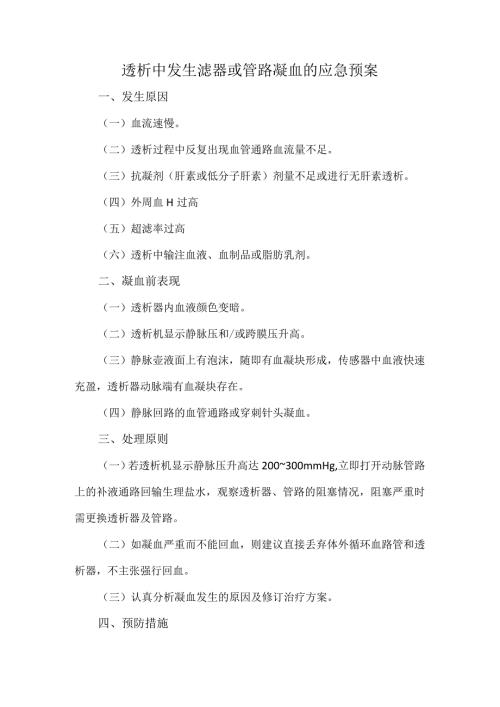 透析中发生滤器或管路凝血的应急预案

一、发生原因

（一）血流速慢。

（二）透析过程中反复出现血管通路血流量不足。

（三）抗凝剂（肝素或低分子肝素）剂量不足或进行无肝素透析。

（四）外周血 H 过高

（五）超滤率过高

（六）透析中输注血液、血制品或脂肪乳剂。

二、凝血前表现

（一）透析器内血液颜色变暗。

（二）透析机显示静脉压和/或跨膜压升高。

（三）静脉壶液面上有泡沫，随即有血凝块形成，传感器中血液快速充盈，透析器动脉端有血凝块存在。

（四）静脉回路的血管通路或穿刺针头凝血。

三、处理原则

（一）若透析机显示静脉压升高达 200~300mmHg,立即打开动脉管路上的补液通路回输生理盐水，观察透析器、管路的阻塞情况，阻塞严重时需更换透析器及管路。

（二）如凝血严重而不能回血，则建议直接丢弃体外循环血路管和透析器，不主张强行回血。

（三）认真分析凝血发生的原因及修订治疗方案。

四、预防措施